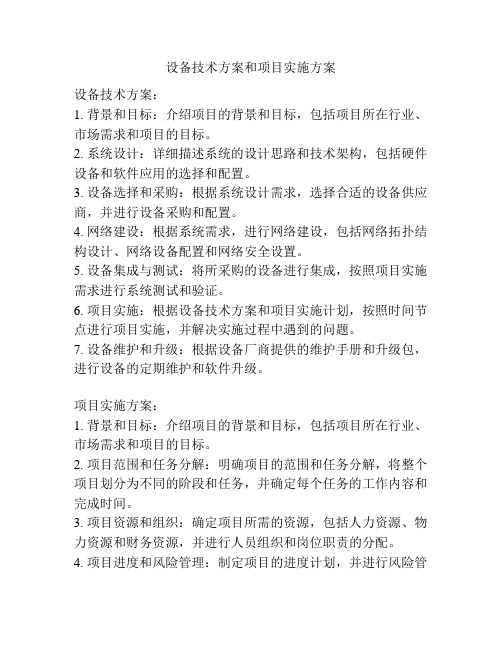 设备技术方案和项目实施方案

设备技术方案：
1. 背景和目标：介绍项目的背景和目标，包括项目所在行业、市场需求和项目的目标。
2. 系统设计：详细描述系统的设计思路和技术架构，包括硬件设备和软件应用的选择和配置。
3. 设备选择和采购：根据系统设计需求，选择合适的设备供应商，并进行设备采购和配置。
4. 网络建设：根据系统需求，进行网络建设，包括网络拓扑结构设计、网络设备配置和网络安全设置。
5. 设备集成与测试：将所采购的设备进行集成，按照项目实施需求进行系统测试和验证。
6. 项目实施：根据设备技术方案和项目实施计划，按照时间节点进行项目实施，并解决实施过程中遇到的问题。
7. 设备维护和升级：根据设备厂商提供的维护手册和升级包，进行设备的定期维护和软件升级。

项目实施方案：
1. 背景和目标：介绍项目的背景和目标，包括项目所在行业、市场需求和项目的目标。
2. 项目范围和任务分解：明确项目的范围和任务分解，将整个项目划分为不同的阶段和任务，并确定每个任务的工作内容和完成时间。
3. 项目资源和组织：确定项目所需的资源，包括人力资源、物力资源和财务资源，并进行人员组织和岗位职责的分配。
4. 项目进度和风险管理：制定项目的进度计划，并进行风险管